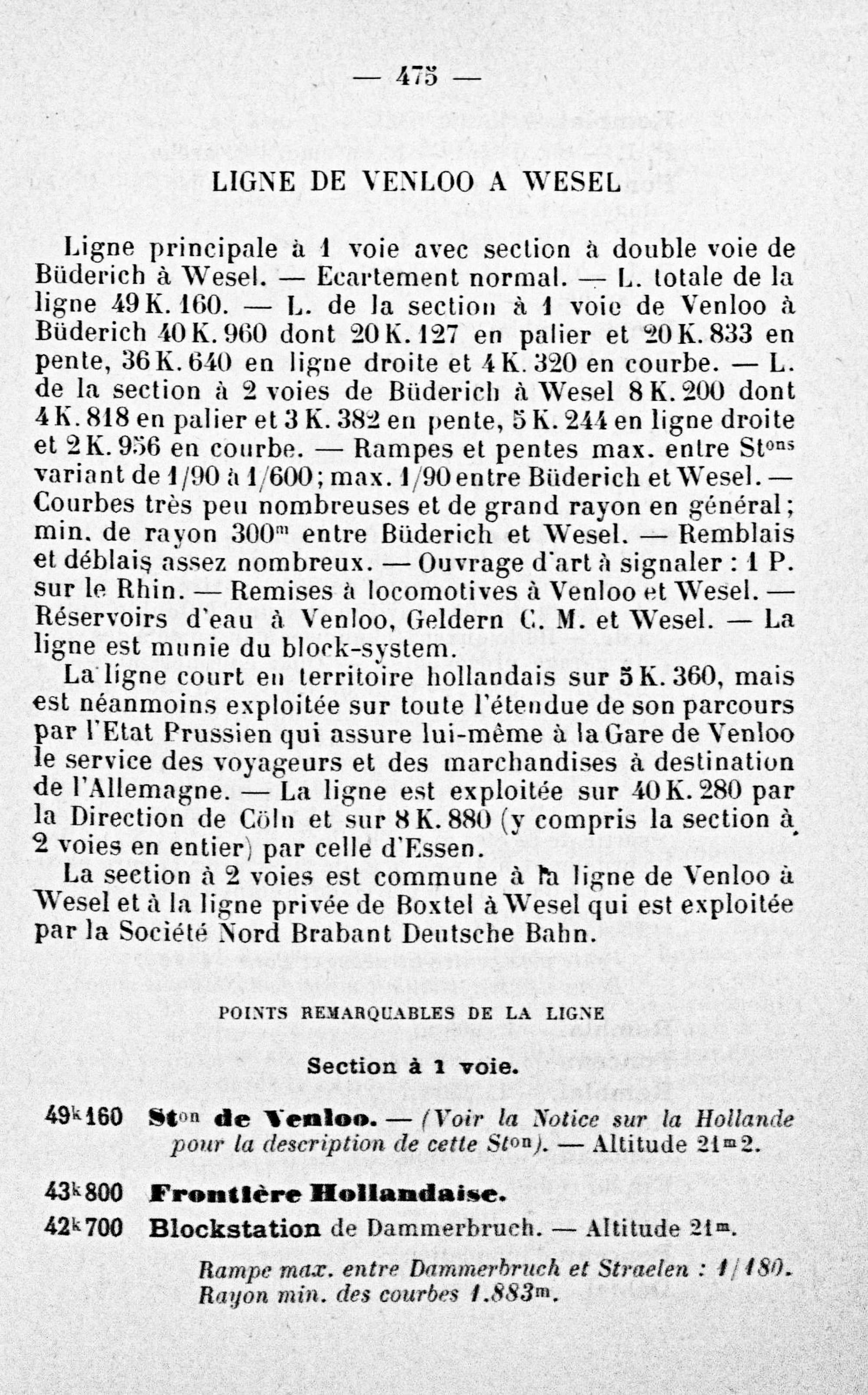 — 475 —

LIGNE DE VENLOO A WESEL

Ligne principale à 1 voie avec section à double voie de Büderich à Wesel. — Ecartement normal. — L. totale de la ligne 49 K. 160. — L. de la section à 1 voie de Venloo à Büderich 40 K. 960 dont 20 K. 127 en palier et 20 K. 833 en pente, 36 K. 640 en ligne droite et 4 K. 320 en courbe. — L. de la section à 2 voies de Büderich à Wesel 8 K. 200 dont 4 K. 818 en palier et 3 K. 382 en pente, 5 K. 244 en ligne droite et 2 K. 956 en courbe. — Rampes et pentes max. entre St$^{ons}$ variant de 1/90 à 1/600; max. 1/90 entre Büderich et Wesel. — Courbes très peu nombreuses et de grand rayon en général; min. de rayon 300$^{m}$ entre Büderich et Wesel. — Remblais et déblais assez nombreux. — Ouvrage d'art à signaler : 1 P. sur le Rhin. — Remises à locomotives à Venloo et Wesel. — Réservoirs d'eau à Venloo, Geldern C. M. et Wesel. — La ligne est munie du block-system.

La ligne court en territoire hollandais sur 5 K. 360, mais est néanmoins exploitée sur toute l'étendue de son parcours par l'Etat Prussien qui assure lui-même à la Gare de Venloo le service des voyageurs et des marchandises à destination de l'Allemagne. — La ligne est exploitée sur 40 K. 280 par la Direction de Cöln et sur 8 K. 880 (y compris la section à 2 voies en entier) par celle d'Essen.

La section à 2 voies est commune à la ligne de Venloo à Wesel et à la ligne privée de Boxtel à Wesel qui est exploitée par la Société Nord Brabant Deutsche Bahn.

POINTS REMARQUABLES DE LA LIGNE

Section à 1 voie.

49$^{k}$160 St$^{on}$ de Venloo. — (Voir la Notice sur la Hollande pour la description de cette St$^{on}$). — Altitude 21$^{m}$2.

43$^{k}$800 Frontière Hollandaise.

42$^{k}$700 Blockstation de Dammerbruch. — Altitude 21$^{m}$.

Rampe max. entre Dammerbruch et Straelen : 1/180. Rayon min. des courbes 1.883$^{m}$.